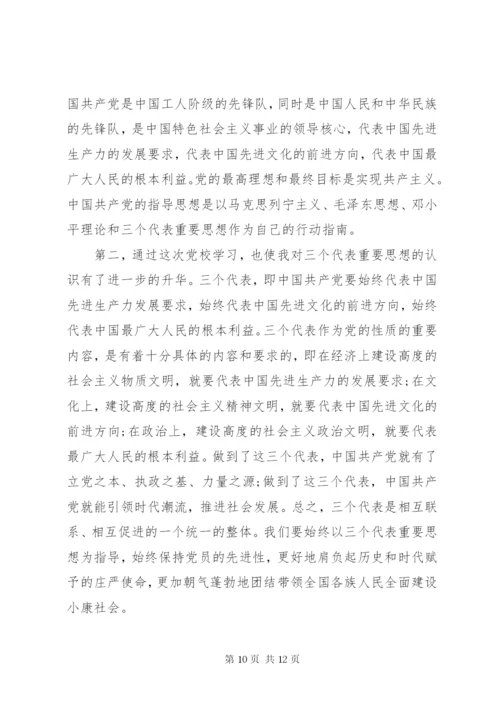 国共产党是中国工人阶级的先锋队，同时是中国人民和中华民族的先锋队，是中国特色社会主义事业的领导核心，代表中国先进生产力的发展要求，代表中国先进文化的前进方向，代表中国最广大人民的根本利益。党的最高理想和最终目标是实现共产主义。中国共产党的指导思想是以马克思列宁主义、毛泽东思想、邓小平理论和三个代表重要思想作为自己的行动指南。

第二，通过这次党校学习，也使我对三个代表重要思想的认识有了进一步的升华。三个代表，即中国共产党要始终代表中国先进生产力发展要求，始终代表中国先进文化的前进方向，始终代表中国最广大人民的根本利益。三个代表作为党的性质的重要内容，是有着十分具体的内容和要求的，即在经济上建设高度的社会主义物质文明，就要代表中国先进生产力的发展要求;在文化上，建设高度的社会主义精神文明，就要代表中国先进文化的前进方向;在政治上，建设高度的社会主义政治文明，就要代表最广大人民的根本利益。做到了这三个代表，中国共产党就有了立党之本、执政之基、力量之源;做到了这三个代表，中国共产党就能引领时代潮流，推进社会发展。总之，三个代表是相互联系、相互促进的一个统一的整体。我们要始终以三个代表重要思想为指导，始终保持党员的先进性，更好地肩负起历史和时代赋予的庄严使命，更加朝气蓬勃地团结带领全国各族人民全面建设小康社会。

第 10 页 共 12 页